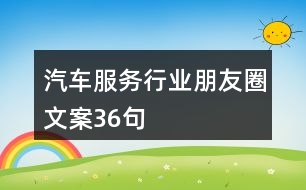 汽车服务行业朋友圈文案36句